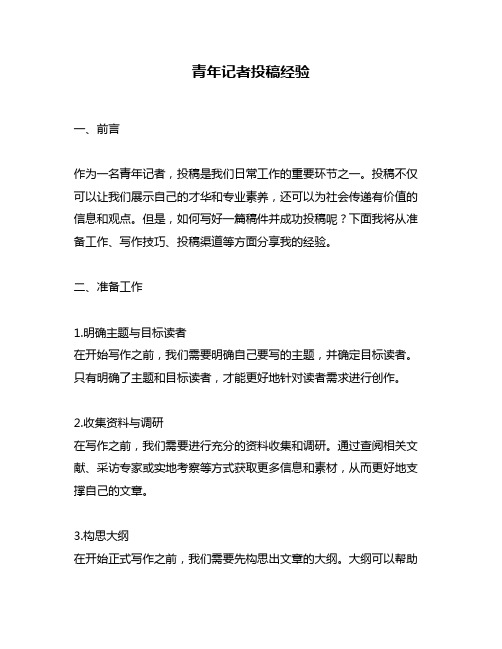 青年记者投稿经验

一、前言

作为一名青年记者，投稿是我们日常工作的重要环节之一。投稿不仅可以让我们展示自己的才华和专业素养，还可以为社会传递有价值的信息和观点。但是，如何写好一篇稿件并成功投稿呢？下面我将从准备工作、写作技巧、投稿渠道等方面分享我的经验。

二、准备工作

1.明确主题与目标读者
在开始写作之前，我们需要明确自己要写的主题，并确定目标读者。只有明确了主题和目标读者，才能更好地针对读者需求进行创作。

2.收集资料与调研
在写作之前，我们需要进行充分的资料收集和调研。通过查阅相关文献、采访专家或实地考察等方式获取更多信息和素材，从而更好地支撑自己的文章。

3.构思大纲
在开始正式写作之前，我们需要先构思出文章的大纲。大纲可以帮助